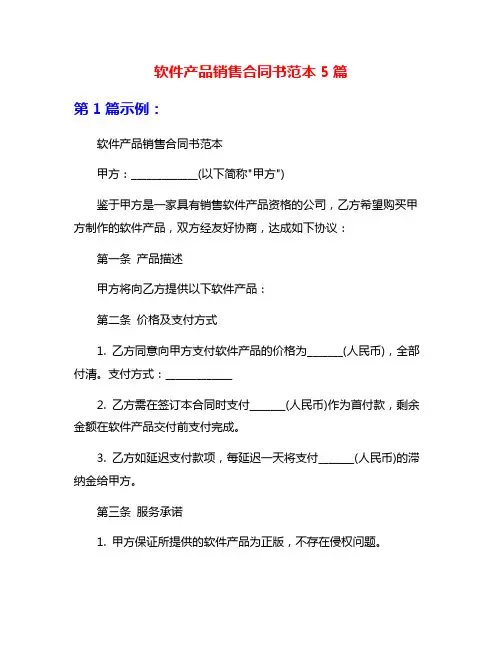 软件产品销售合同书范本 5 篇

第 1 篇示例：

软件产品销售合同书范本

甲方：____________(以下简称"甲方")

鉴于甲方是一家具有销售软件产品资格的公司，乙方希望购买甲方制作的软件产品，双方经友好协商，达成如下协议：

第一条 产品描述

甲方将向乙方提供以下软件产品：

第二条 价格及支付方式

1. 乙方同意向甲方支付软件产品的价格为______(人民币)，全部付清。支付方式：____________

2. 乙方需在签订本合同时支付______(人民币)作为首付款，剩余金额在软件产品交付前支付完成。

3. 乙方如延迟支付款项，每延迟一天将支付______(人民币)的滞纳金给甲方。

第三条 服务承诺

1. 甲方保证所提供的软件产品为正版，不存在侵权问题。